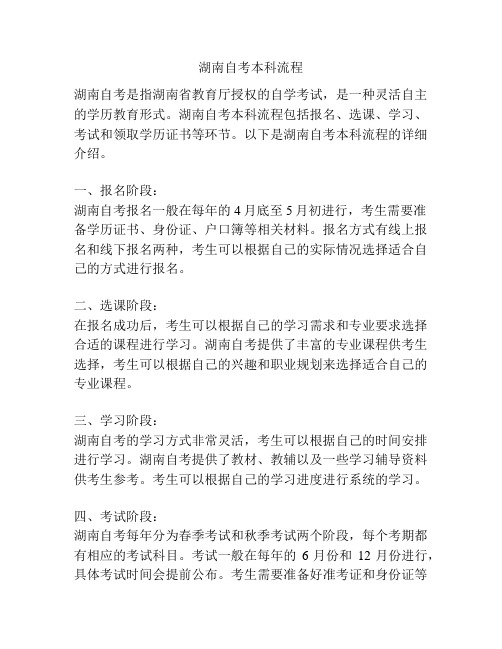 湖南自考本科流程

湖南自考是指湖南省教育厅授权的自学考试，是一种灵活自主的学历教育形式。湖南自考本科流程包括报名、选课、学习、考试和领取学历证书等环节。以下是湖南自考本科流程的详细介绍。

一、报名阶段：
湖南自考报名一般在每年的 4 月底至 5 月初进行，考生需要准备学历证书、身份证、户口簿等相关材料。报名方式有线上报名和线下报名两种，考生可以根据自己的实际情况选择适合自己的方式进行报名。

二、选课阶段：
在报名成功后，考生可以根据自己的学习需求和专业要求选择合适的课程进行学习。湖南自考提供了丰富的专业课程供考生选择，考生可以根据自己的兴趣和职业规划来选择适合自己的专业课程。

三、学习阶段：
湖南自考的学习方式非常灵活，考生可以根据自己的时间安排进行学习。湖南自考提供了教材、教辅以及一些学习辅导资料供考生参考。考生可以根据自己的学习进度进行系统的学习。

四、考试阶段：
湖南自考每年分为春季考试和秋季考试两个阶段，每个考期都有相应的考试科目。考试一般在每年的 6 月份和 12 月份进行，具体考试时间会提前公布。考生需要准备好准考证和身份证等